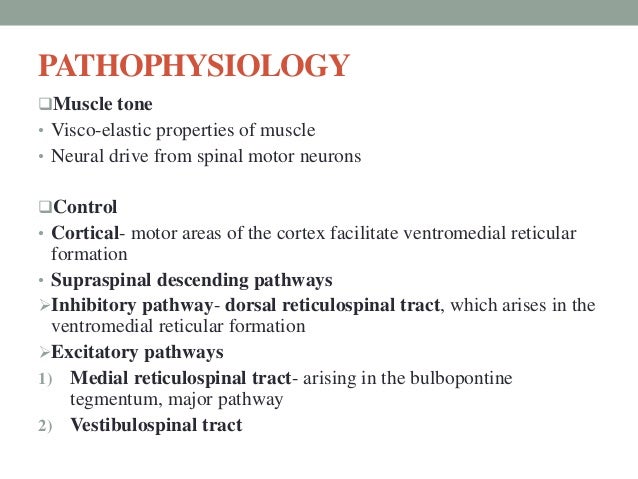 PATHOPHYSIOLOGY

❑Muscle tone
• Visco-elastic properties of muscle
• Neural drive from spinal motor neurons

❑Control
• Cortical- motor areas of the cortex facilitate ventromedial reticular formation
• Supraspinal descending pathways
➢Inhibitory pathway- dorsal reticulospinal tract, which arises in the ventromedial reticular formation
➢Excitatory pathways
1) Medial reticulospinal tract- arising in the bulbopontine tegmentum, major pathway
2) Vestibulospinal tract